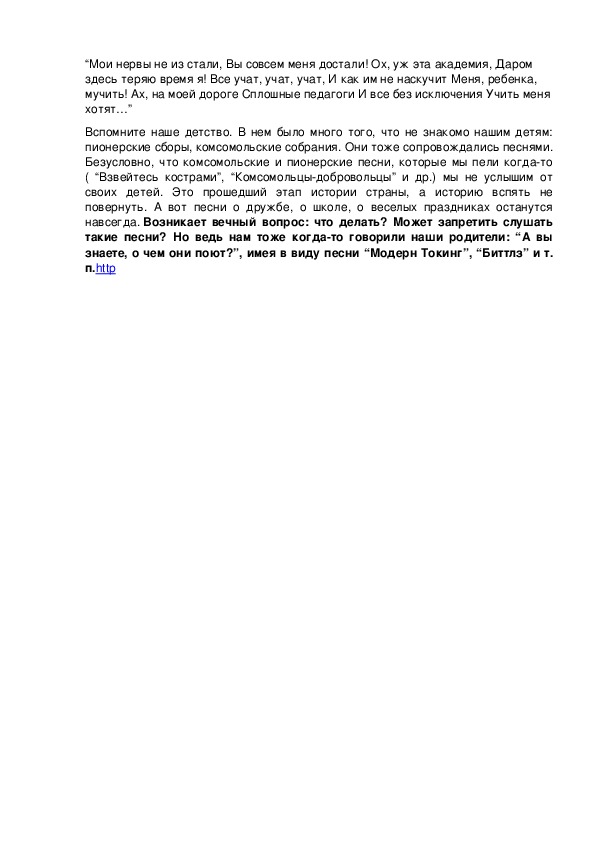 “Мои нервы не из стали, Вы совсем меня достали! Ох, уж эта академия, Даром здесь теряю время я! Все учат, учат, учат, И как им не наскучит Меня, ребенка, мучить! Ах, на моей дороге Сплошные педагоги И все без исключения Учить меня хотят…”

Вспомните наше детство. В нем было много того, что не знакомо нашим детям: пионерские сборы, комсомольские собрания. Они тоже сопровождались песнями. Безусловно, что комсомольские и пионерские песни, которые мы пели когда-то ( “Взвейтесь кострами”, “Комсомольцы-добровольцы” и др.) мы не услышим от своих детей. Это прошедший этап истории страны, а историю вспять не повернуть. А вот песни о дружбе, о школе, о веселых праздниках останутся навсегда. Возникает вечный вопрос: что делать? Может запретить слушать такие песни? Но ведь нам тоже когда-то говорили наши родители: “А вы знаете, о чем они поют?”, имея в виду песни “Модерн Токинг”, “Биттлз” и т. п.http